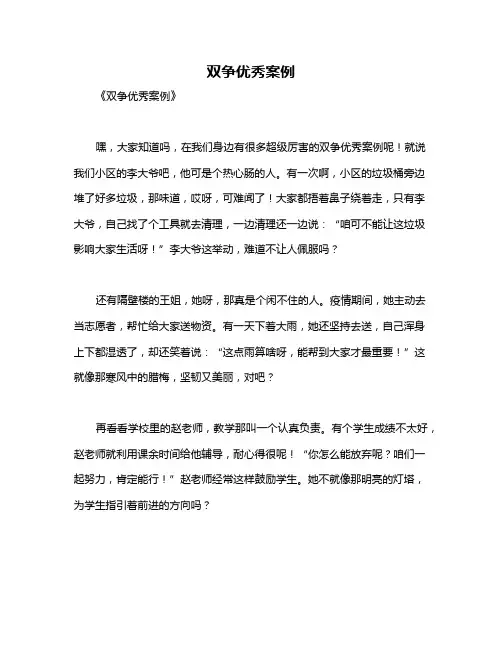 双争优秀案例

《双争优秀案例》

嘿，大家知道吗，在我们身边有很多超级厉害的双争优秀案例呢！就说我们小区的李大爷吧，他可是个热心肠的人。有一次啊，小区的垃圾桶旁边堆了好多垃圾，那味道，哎呀，可难闻了！大家都捂着鼻子绕着走，只有李大爷，自己找了个工具就去清理，一边清理还一边说：“咱可不能让这垃圾影响大家生活呀！”李大爷这举动，难道不让人佩服吗？

还有隔壁楼的王姐，她呀，那真是个闲不住的人。疫情期间，她主动去当志愿者，帮忙给大家送物资。有一天下着大雨，她还坚持去送，自己浑身上下都湿透了，却还笑着说：“这点雨算啥呀，能帮到大家才最重要！”这就像那寒风中的腊梅，坚韧又美丽，对吧？

再看看学校里的赵老师，教学那叫一个认真负责。有个学生成绩不太好，赵老师就利用课余时间给他辅导，耐心得很呢！“你怎么能放弃呢？咱们一起努力，肯定能行！”赵老师经常这样鼓励学生。她不就像那明亮的灯塔，为学生指引着前进的方向吗？